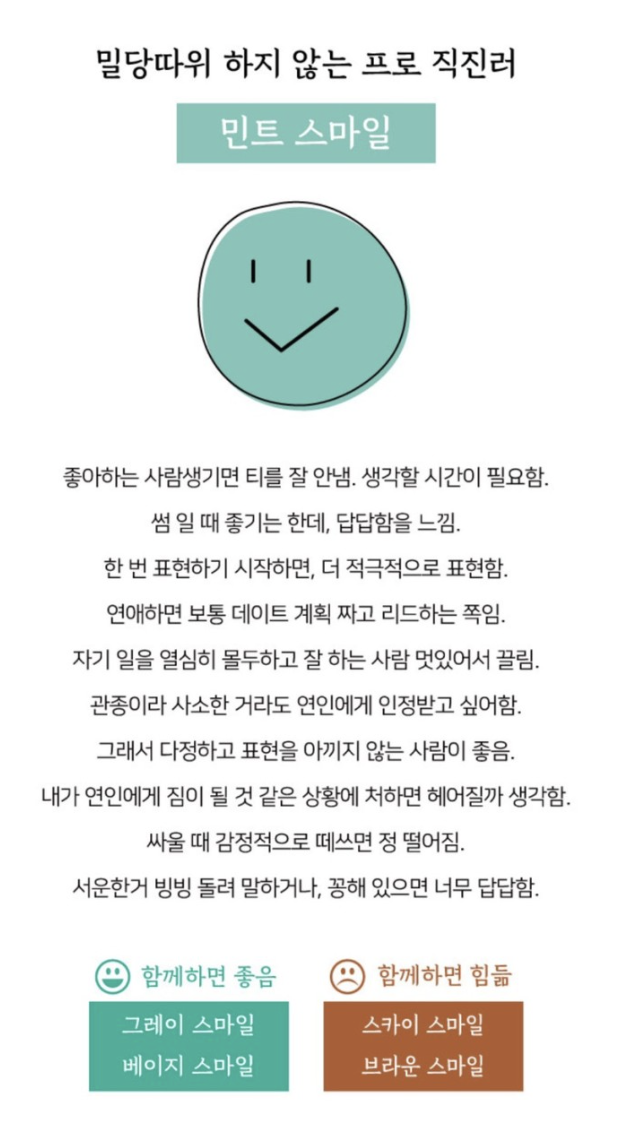 밀당따위 하지 않는 프로 직진러

민트 스마일

좋아하는 사람생기면 티를 잘 안냄. 생각할 시간이 필요함.

썸 일 때 좋기는 한데, 답답함을 느낌.

한 번 표현하기 시작하면, 더 적극적으로 표현함.

연애하면 보통 데이트 계획 짜고 리드하는 쪽임.

자기 일을 열심히 몰두하고 잘 하는 사람 멋있어서 끌림.

관종이라 사소한 거라도 연인에게 인정받고 싶어함.

그래서 다정하고 표현을 아끼지 않는 사람이 좋음.

내가 연인에게 짐이 될 것 같은 상황에 처하면 헤어질까 생각함.

싸울 때 감정적으로 떼쓰면 정 떨어짐.

서운한거 빙빙 돌려 말하거나, 꽁해 있으면 너무 답답함.

함께하면 좋음

그레이 스마일
베이지 스마일

함께하면 힘듦

스카이 스마일
브라운 스마일